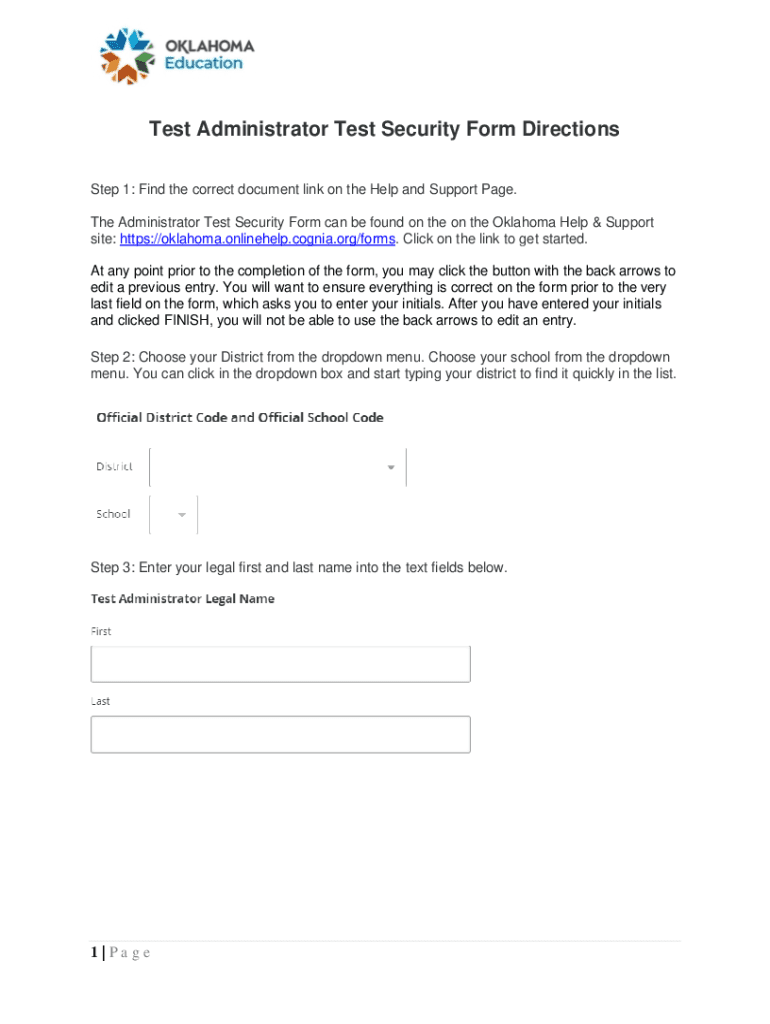 OKLAHOMA
Education

Test Administrator Test Security Form Directions

Step 1: Find the correct document link on the Help and Support Page.

The Administrator Test Security Form can be found on the on the Oklahoma Help & Support site: https://oklahoma.onlinehelp.cognia.org/forms. Click on the link to get started.

At any point prior to the completion of the form, you may click the button with the back arrows to edit a previous entry. You will want to ensure everything is correct on the form prior to the very last field on the form, which asks you to enter your initials. After you have entered your initials and clicked FINISH, you will not be able to use the back arrows to edit an entry.

Step 2: Choose your District from the dropdown menu. Choose your school from the dropdown menu. You can click in the dropdown box and start typing your district to find it quickly in the list.

Official District Code and Official School Code

District

School

Step 3: Enter your legal first and last name into the text fields below.

Test Administrator Legal Name

First

Last

1 | P a g e